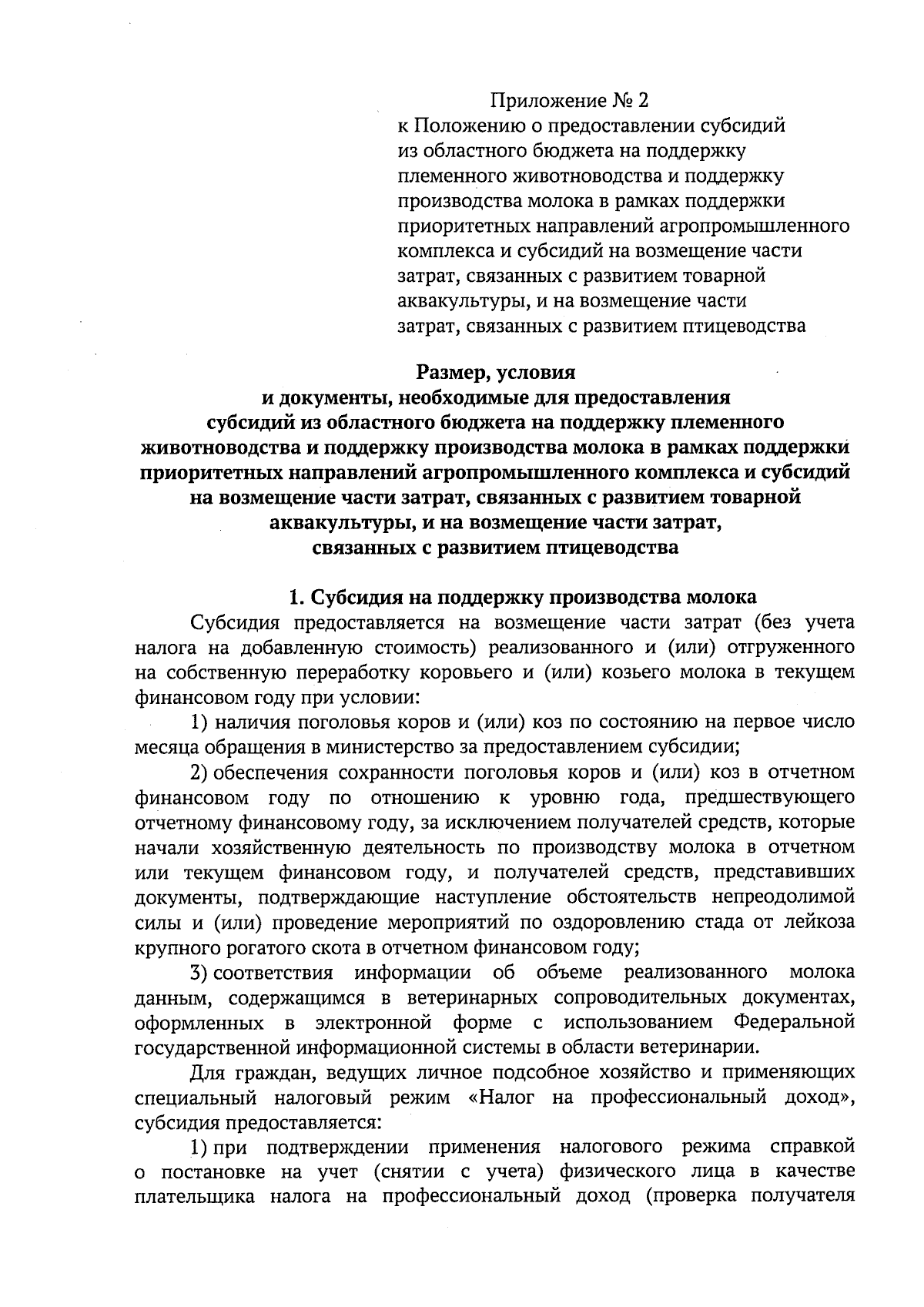 Приложение № 2
к Положению о предоставлении субсидий из областного бюджета на поддержку племенного животноводства и поддержку производства молока в рамках поддержки приоритетных направлений агропромышленного комплекса и субсидий на возмещение части затрат, связанных с развитием товарной аквакультуры, и на возмещение части затрат, связанных с развитием птицеводства

Размер, условия
и документы, необходимые для предоставления субсидий из областного бюджета на поддержку племенного животноводства и поддержку производства молока в рамках поддержки приоритетных направлений агропромышленного комплекса и субсидий на возмещение части затрат, связанных с развитием товарной аквакультуры, и на возмещение части затрат, связанных с развитием птицеводства

1. Субсидия на поддержку производства молока

Субсидия предоставляется на возмещение части затрат (без учета налога на добавленную стоимость) реализованного и (или) отгруженного на собственную переработку коровьего и (или) козьего молока в текущем финансовом году при условии:

1) наличия поголовья коров и (или) коз по состоянию на первое число месяца обращения в министерство за предоставлением субсидии;

2) обеспечения сохранности поголовья коров и (или) коз в отчетном финансовом году по отношению к уровню года, предшествующего отчетному финансовому году, за исключением получателей средств, которые начали хозяйственную деятельность по производству молока в отчетном или текущем финансовом году, и получателей средств, представивших документы, подтверждающие наступление обстоятельств непреодолимой силы и (или) проведение мероприятий по оздоровлению стада от лейкоза крупного рогатого скота в отчетном финансовом году;

3) соответствия информации об объеме реализованного молока данным, содержащимся в ветеринарных сопроводительных документах, оформленных в электронной форме с использованием Федеральной государственной информационной системы в области ветеринарии.

Для граждан, ведущих личное подсобное хозяйство и применяющих специальный налоговый режим «Налог на профессиональный доход», субсидия предоставляется:

1) при подтверждении применения налогового режима справкой о постановке на учет (снятии с учета) физического лица в качестве плательщика налога на профессиональный доход (проверка получателя